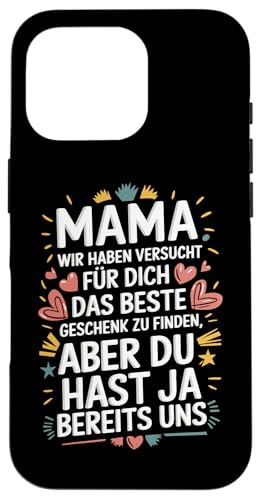 MAMA
WIR HABEN VERSUCHT
FÜR DICH
DAS BESTE
GESCHENK ZU FINDEN,
ABER DU
HAST JA
BEREITS UNS